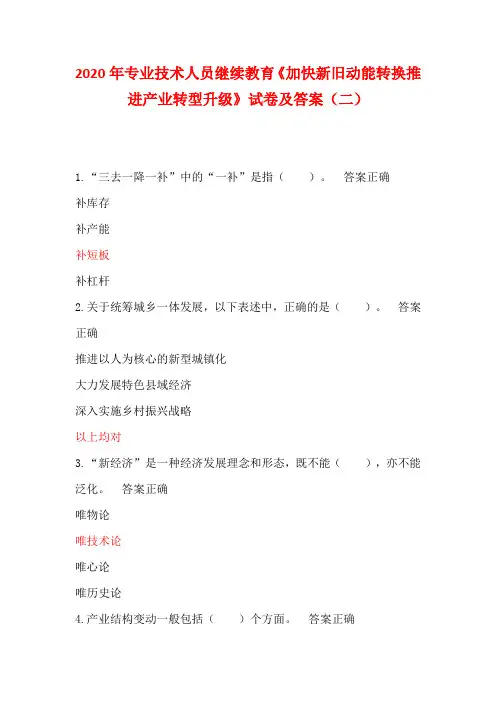 2020年专业技术人员继续教育《加快新旧动能转换推进产业转型升级》试卷及答案（二）

1.“三去一降一补”中的“一补”是指（　　）。　答案正确

补库存

补产能

补短板

补杠杆

2.关于统筹城乡一体发展，以下表述中，正确的是（　　）。　答案正确

推进以人为核心的新型城镇化

大力发展特色县域经济

深入实施乡村振兴战略

以上均对

3.“新经济”是一种经济发展理念和形态，既不能（　　），亦不能泛化。　答案正确

唯物论

唯技术论

唯心论

唯历史论

4.产业结构变动一般包括（　　）个方面。　答案正确